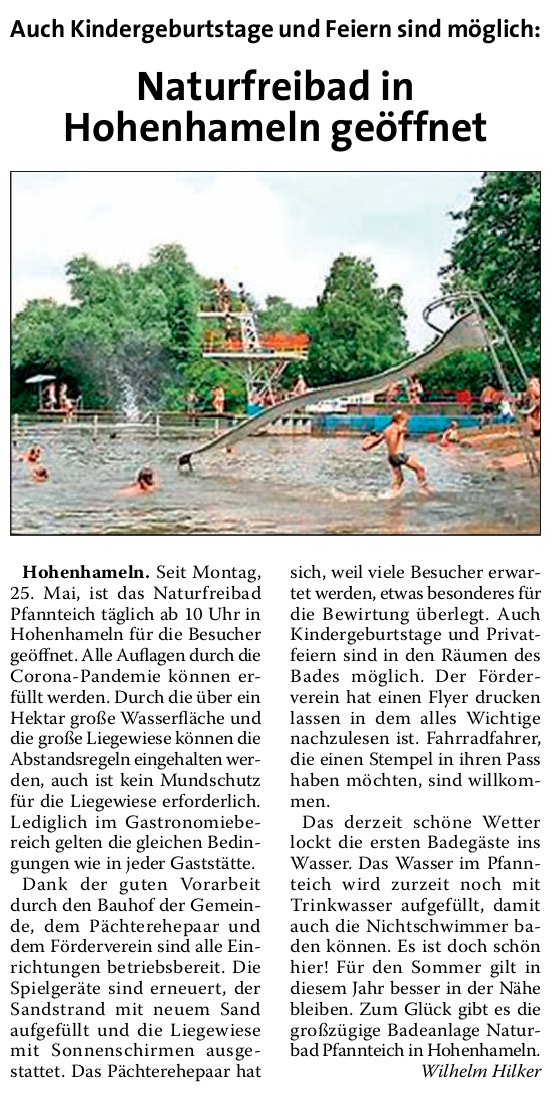 Auch Kindergeburtstage und Feiern sind möglich:

Naturfreibad in Hohenhameln geöffnet

Hohenhameln. Seit Montag, 25. Mai, ist das Naturfreibad Pfannteich täglich ab 10 Uhr in Hohenhameln für die Besucher geöffnet. Alle Auflagen durch die Corona-Pandemie können erfüllt werden. Durch die über ein Hektar große Wasserfläche und die große Liegewiese können die Abstandsregeln eingehalten werden, auch ist kein Mundschutz für die Liegewiese erforderlich. Lediglich im Gastronomiebereich gelten die gleichen Bedingungen wie in jeder Gaststätte.

Dank der guten Vorarbeit durch den Bauhof der Gemeinde, dem Pächterehepaar und dem Förderverein sind alle Einrichtungen betriebsbereit. Die Spielgeräte sind erneuert, der Sandstrand mit neuem Sand aufgefüllt und die Liegewiese mit Sonnenschirmen ausgestattet. Das Pächterehepaar hat sich, weil viele Besucher erwartet werden, etwas besonderes für die Bewirtung überlegt. Auch Kindergeburtstage und Privatfeiern sind in den Räumen des Bades möglich. Der Förderverein hat einen Flyer drucken lassen in dem alles Wichtige nachzulesen ist. Fahrradfahrer, die einen Stempel in ihren Pass haben möchten, sind willkommen.

Das derzeit schöne Wetter lockt die ersten Badegäste ins Wasser. Das Wasser im Pfannteich wird zurzeit noch mit Trinkwasser aufgefüllt, damit auch die Nichtschwimmer baden können. Es ist doch schön hier! Für den Sommer gilt in diesem Jahr besser in der Nähe bleiben. Zum Glück gibt es die großzügige Badeanlage Naturbad Pfannteich in Hohenhameln.

Wilhelm Hilker